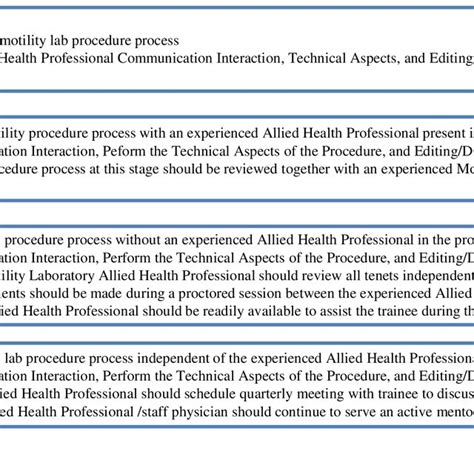 motility lab procedure process
Health Professional Communication Interaction, Technical Aspects, and Editing

ility procedure process with an experienced Allied Health Professional present i
ation Interaction, Peform the Technical Aspects of the Procedure, and Editing/D
cedure process at this stage should be reviewed together with an experienced Mo

procedure process without an experienced Allied Health Professional in the pro
ation Interaction, Perform the Technical Aspects of the Procedure, and Editing/D
ility Laboratory Allied Health Professional should review all tenets independent
ents should be made during a proctored session between the experienced Allied
ied Health Professional should be readily available to assist the trainee during th

lab procedure process independent of the experienced Allied Health Professiona
ation Interaction, Perform the Technical Aspects of the Procedure, and Editing/D
ied Health Professional should schedule quarterly meeting with trainee to discus
ed Health Professional /staff physician should continue to serve an active mento